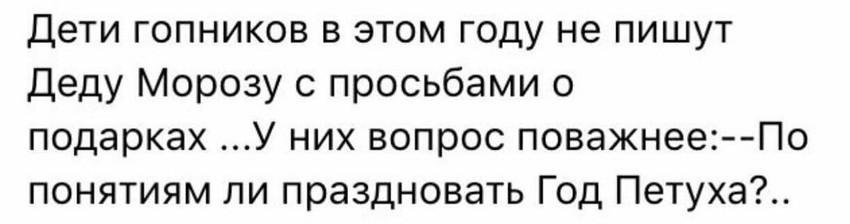 Дети гопников в этом году не пишут Деду Морозу с просьбами о подарках ...У них вопрос поважнее:--По понятиям ли праздновать Год Петуха?..